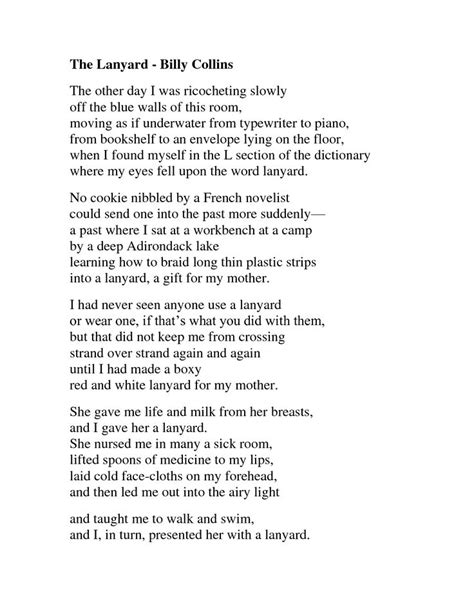 The Lanyard - Billy Collins

The other day I was ricocheting slowly
off the blue walls of this room,
moving as if underwater from typewriter to piano,
from bookshelf to an envelope lying on the floor,
when I found myself in the L section of the dictionary
where my eyes fell upon the word lanyard.

No cookie nibbled by a French novelist
could send one into the past more suddenly—
a past where I sat at a workbench at a camp
by a deep Adirondack lake
learning how to braid long thin plastic strips
into a lanyard, a gift for my mother.

I had never seen anyone use a lanyard
or wear one, if that's what you did with them,
but that did not keep me from crossing
strand over strand again and again
until I had made a boxy
red and white lanyard for my mother.

She gave me life and milk from her breasts,
and I gave her a lanyard.
She nursed me in many a sick room,
lifted spoons of medicine to my lips,
laid cold face-cloths on my forehead,
and then led me out into the airy light

and taught me to walk and swim,
and I, in turn, presented her with a lanyard.